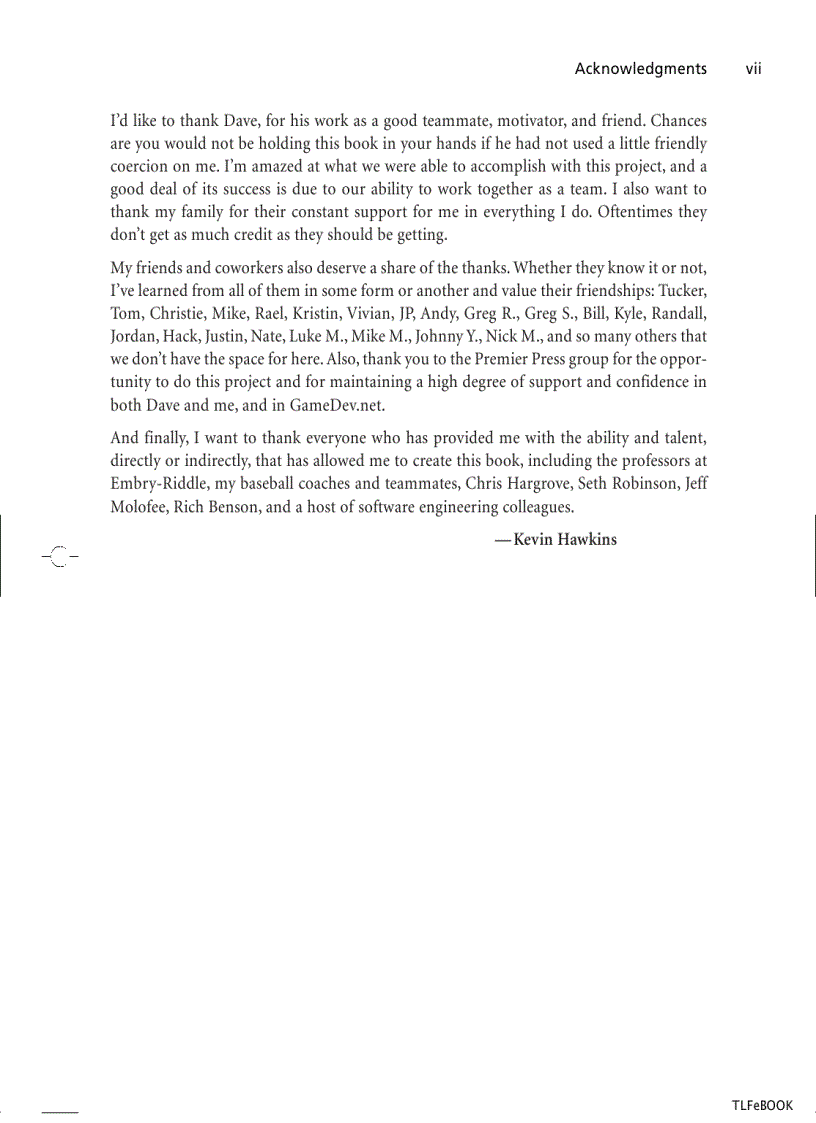 Acknowledgments vii

I'd like to thank Dave, for his work as a good teammate, motivator, and friend. Chances are you would not be holding this book in your hands if he had not used a little friendly coercion on me. I'm amazed at what we were able to accomplish with this project, and a good deal of its success is due to our ability to work together as a team. I also want to thank my family for their constant support for me in everything I do. Oftentimes they don't get as much credit as they should be getting.

My friends and coworkers also deserve a share of the thanks. Whether they know it or not, I've learned from all of them in some form or another and value their friendships: Tucker, Tom, Christie, Mike, Rael, Kristin, Vivian, JP, Andy, Greg R., Greg S., Bill, Kyle, Randall, Jordan, Hack, Justin, Nate, Luke M., Mike M., Johnny Y., Nick M., and so many others that we don't have the space for here. Also, thank you to the Premier Press group for the opportunity to do this project and for maintaining a high degree of support and confidence in both Dave and me, and in GameDev.net.

And finally, I want to thank everyone who has provided me with the ability and talent, directly or indirectly, that has allowed me to create this book, including the professors at Embry-Riddle, my baseball coaches and teammates, Chris Hargrove, Seth Robinson, Jeff Molofee, Rich Benson, and a host of software engineering colleagues.

—Kevin Hawkins

TLFeBOOK